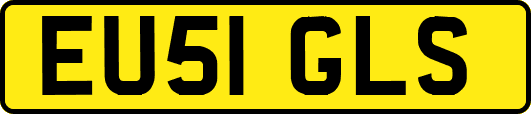 EU51 GLS